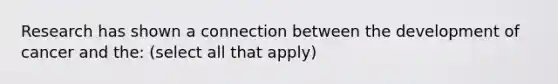 Research has shown a connection between the development of cancer and the: (select all that apply)